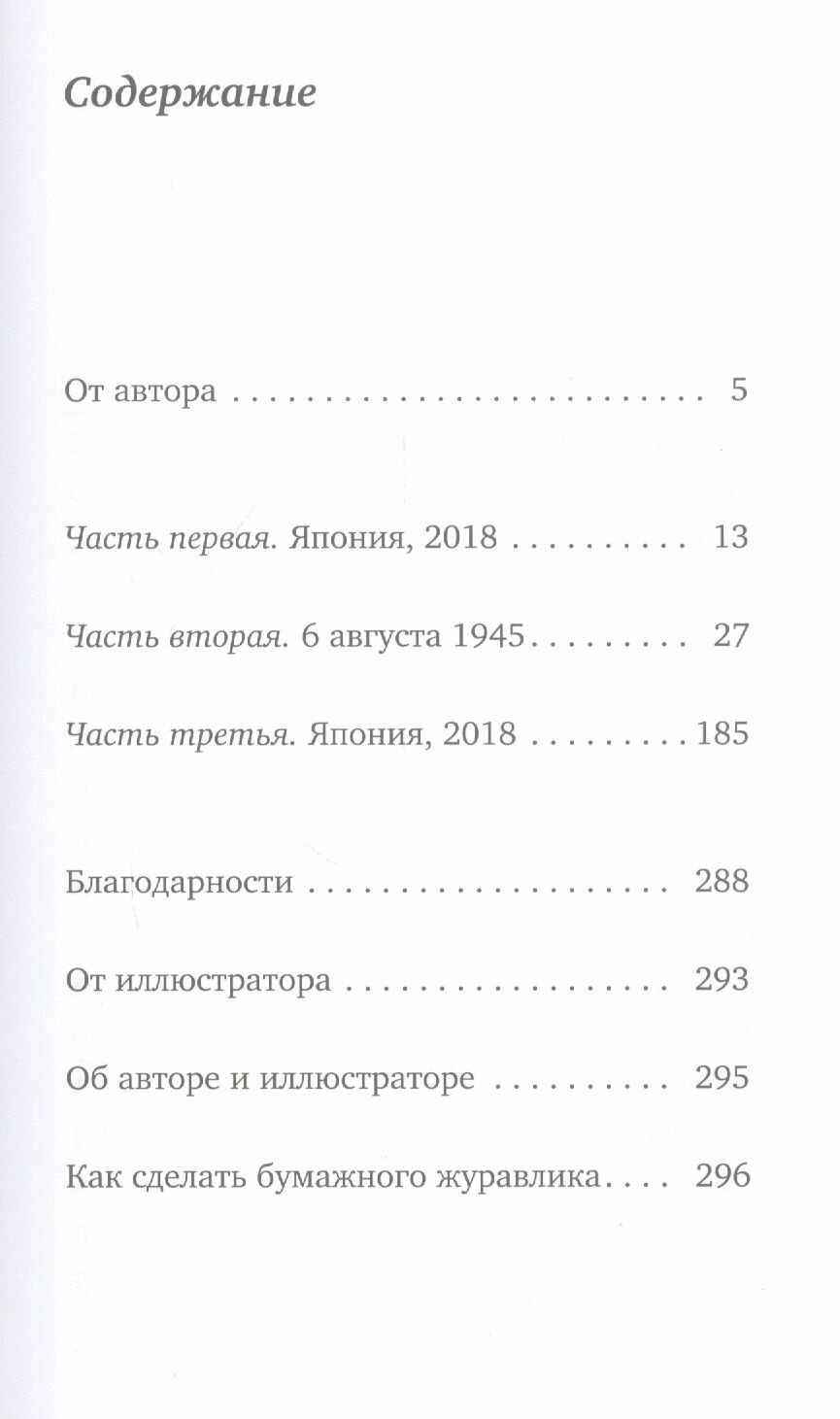 Содержание

От автора 5

Часть первая. Япония, 2018 13

Часть вторая. 6 августа 1945 27

Часть третья. Япония, 2018 185

Благодарности 288

От иллюстратора 293

Об авторе и иллюстраторе 295

Как сделать бумажного журавлика 296